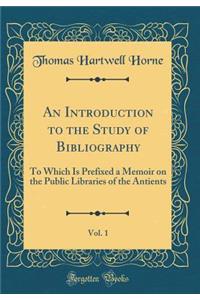 Thomas Hartwell Horne

An Introduction to the Study of Bibliography

To Which Is Prefixed a Memoir on the Public Libraries of the Antients

Vol. 1

Forgotten Books